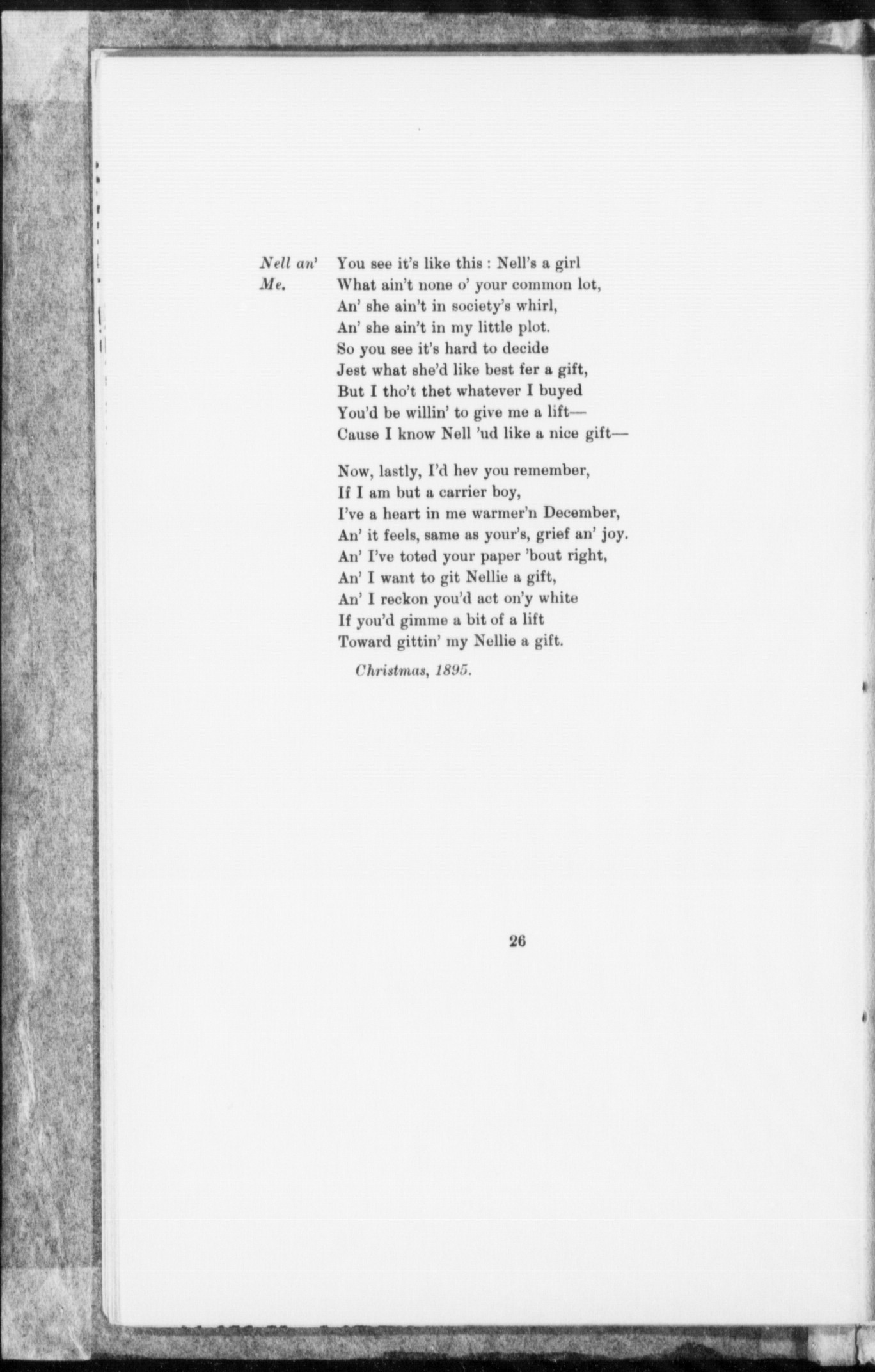 Nell an' Me.

You see it's like this : Nell's a girl
What ain't none o' your common lot,
An' she ain't in society's whirl,
An' she ain't in my little plot.
So you see it's hard to decide
Jest what she'd like best fer a gift,
But I tho't thet whatever I buyed
You'd be willin' to give me a lift—
Cause I know Nell 'ud like a nice gift—

Now, lastly, I'd hev you remember,
If I am but a carrier boy,
I've a heart in me warmer'n December,
An' it feels, same as your's, grief an' joy.
An' I've toted your paper 'bout right,
An' I want to git Nellie a gift,
An' I reckon you'd act on'y white
If you'd gimme a bit of a lift
Toward gittin' my Nellie a gift.

Christmas, 1895.

26